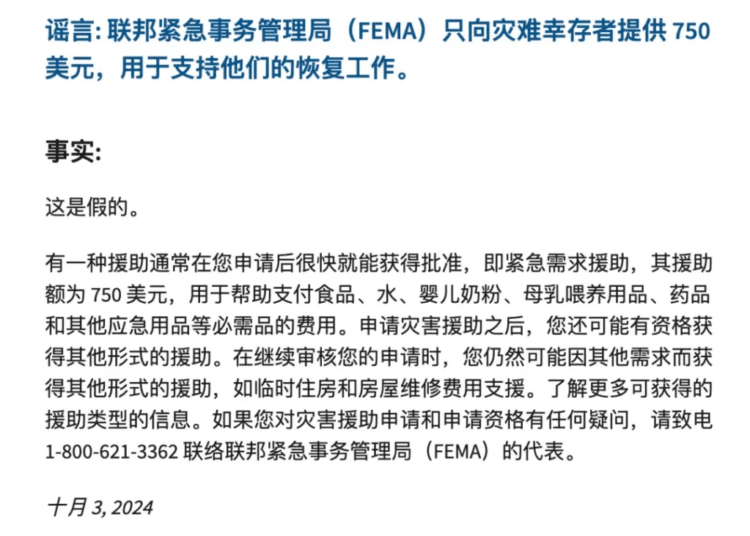 谣言: 联邦紧急事务管理局（FEMA）只向灾难幸存者提供 750 美元，用于支持他们的恢复工作。

事实:

这是假的。

有一种援助通常在您申请后很快就能获得批准，即紧急需求援助，其援助额为 750 美元，用于帮助支付食品、水、婴儿奶粉、母乳喂养用品、药品和其他应急用品等必需品的费用。申请灾害援助之后，您还可能有资格获得其他形式的援助。在继续审核您的申请时，您仍然可能因其他需求而获得其他形式的援助，如临时住房和房屋维修费用支援。了解更多可获得的援助类型的信息。如果您对灾害援助申请和申请资格有任何疑问，请致电 1-800-621-3362 联络联邦紧急事务管理局（FEMA）的代表。

十月 3, 2024